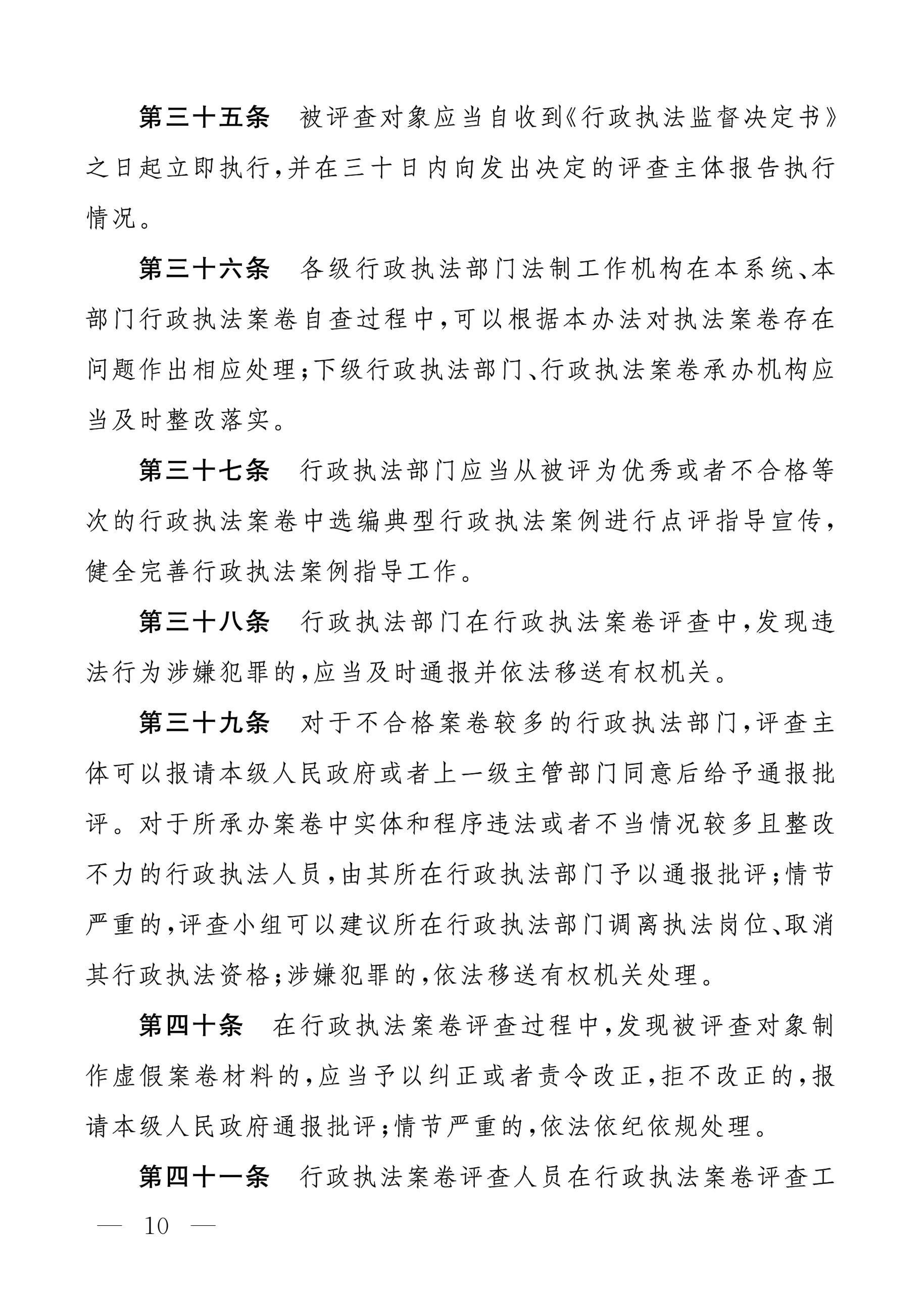 第三十五条　被评查对象应当自收到《行政执法监督决定书》之日起立即执行，并在三十日内向发出决定的评查主体报告执行情况。

第三十六条　各级行政执法部门法制工作机构在本系统、本部门行政执法案卷自查过程中，可以根据本办法对执法案卷存在问题作出相应处理；下级行政执法部门、行政执法案卷承办机构应当及时整改落实。

第三十七条　行政执法部门应当从被评为优秀或者不合格等次的行政执法案卷中选编典型行政执法案例进行点评指导宣传，健全完善行政执法案例指导工作。

第三十八条　行政执法部门在行政执法案卷评查中，发现违法行为涉嫌犯罪的，应当及时通报并依法移送有权机关。

第三十九条　对于不合格案卷较多的行政执法部门，评查主体可以报请本级人民政府或者上一级主管部门同意后给予通报批评。对于所承办案卷中实体和程序违法或者不当情况较多且整改不力的行政执法人员，由其所在行政执法部门予以通报批评；情节严重的，评查小组可以建议所在行政执法部门调离执法岗位、取消其行政执法资格；涉嫌犯罪的，依法移送有权机关处理。

第四十条　在行政执法案卷评查过程中，发现被评查对象制作虚假案卷材料的，应当予以纠正或者责令改正，拒不改正的，报请本级人民政府通报批评；情节严重的，依法依纪依规处理。

第四十一条　行政执法案卷评查人员在行政执法案卷评查工

— 10 —